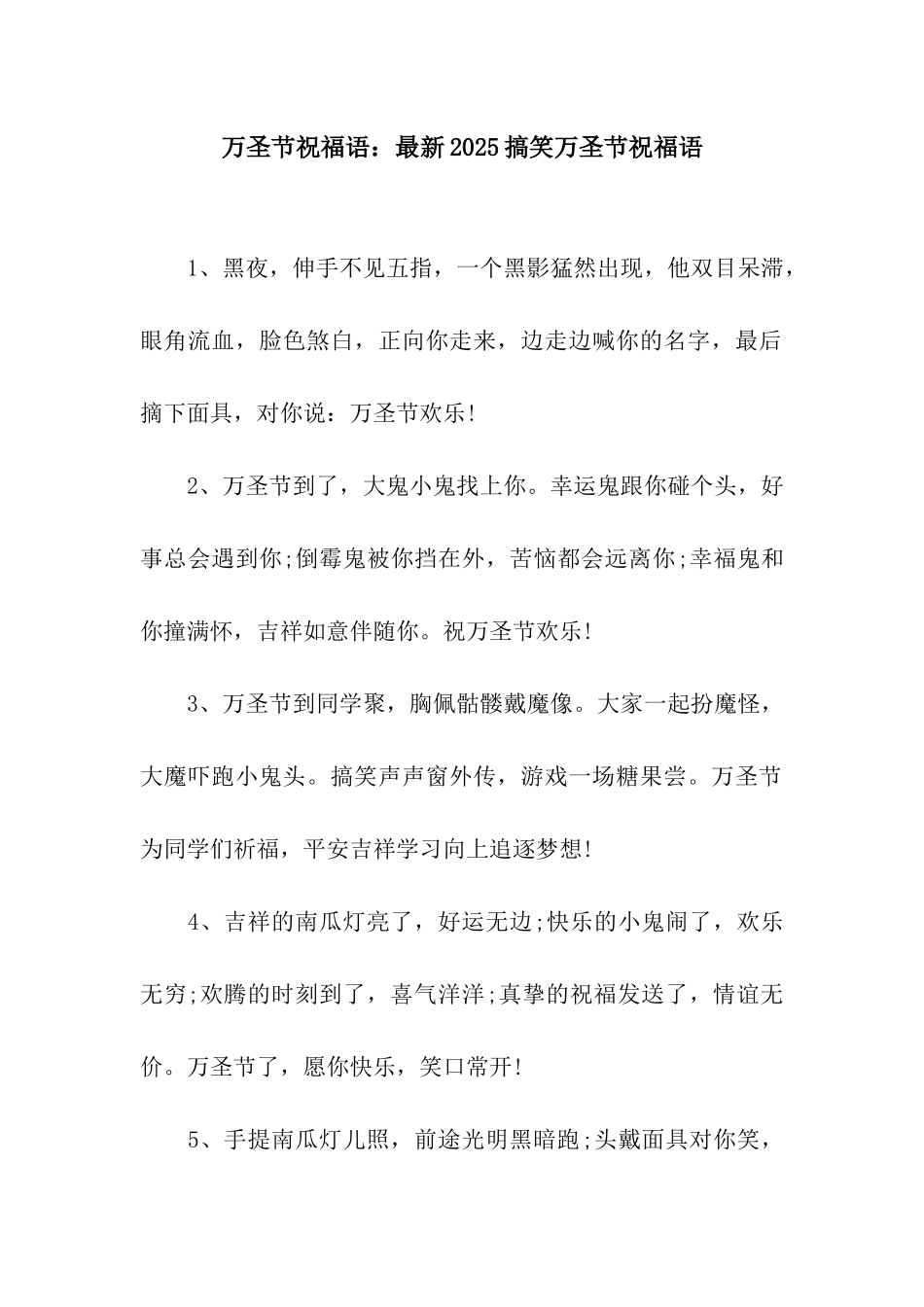 万圣节祝福语：最新2025搞笑万圣节祝福语

1、黑夜，伸手不见五指，一个黑影猛然出现，他双目呆滞，眼角流血，脸色煞白，正向你走来，边走边喊你的名字，最后摘下面具，对你说：万圣节欢乐!

2、万圣节到了，大鬼小鬼找上你。幸运鬼跟你碰个头，好事总会遇到你;倒霉鬼被你挡在外，苦恼都会远离你;幸福鬼和你撞满怀，吉祥如意伴随你。祝万圣节欢乐!

3、万圣节到同学聚，胸佩骷髅戴魔像。大家一起扮魔怪，大魔吓跑小鬼头。搞笑声声窗外传，游戏一场糖果尝。万圣节为同学们祈福，平安吉祥学习向上追逐梦想!

4、吉祥的南瓜灯亮了，好运无边;快乐的小鬼闹了，欢乐无穷;欢腾的时刻到了，喜气洋洋;真挚的祝福发送了，情谊无价。万圣节了，愿你快乐，笑口常开!

5、手提南瓜灯儿照，前途光明黑暗跑;头戴面具对你笑，